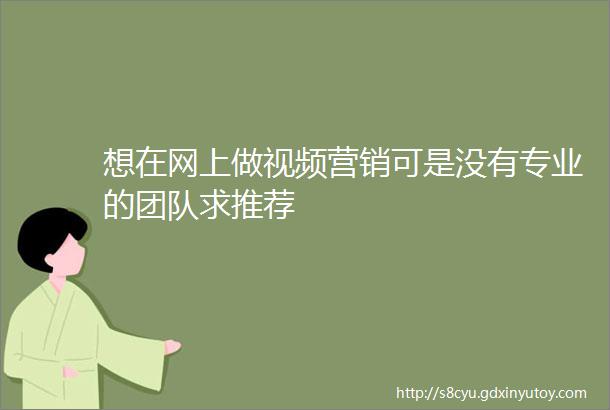 想在网上做视频营销可是没有专业的团队求推荐

http://s8cyu.gdxinyutoy.com